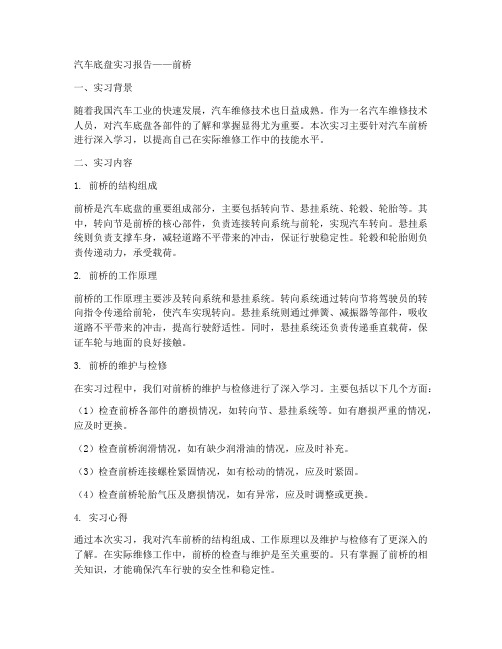 汽车底盘实习报告——前桥

一、实习背景

随着我国汽车工业的快速发展，汽车维修技术也日益成熟。作为一名汽车维修技术人员，对汽车底盘各部件的了解和掌握显得尤为重要。本次实习主要针对汽车前桥进行深入学习，以提高自己在实际维修工作中的技能水平。

二、实习内容

1. 前桥的结构组成

前桥是汽车底盘的重要组成部分，主要包括转向节、悬挂系统、轮毂、轮胎等。其中，转向节是前桥的核心部件，负责连接转向系统与前轮，实现汽车转向。悬挂系统则负责支撑车身，减轻道路不平带来的冲击，保证行驶稳定性。轮毂和轮胎则负责传递动力，承受载荷。

2. 前桥的工作原理

前桥的工作原理主要涉及转向系统和悬挂系统。转向系统通过转向节将驾驶员的转向指令传递给前轮，使汽车实现转向。悬挂系统则通过弹簧、减振器等部件，吸收道路不平带来的冲击，提高行驶舒适性。同时，悬挂系统还负责传递垂直载荷，保证车轮与地面的良好接触。

3. 前桥的维护与检修

在实习过程中，我们对前桥的维护与检修进行了深入学习。主要包括以下几个方面：

（1）检查前桥各部件的磨损情况，如转向节、悬挂系统等。如有磨损严重的情况，应及时更换。

（2）检查前桥润滑情况，如有缺少润滑油的情况，应及时补充。

（3）检查前桥连接螺栓紧固情况，如有松动的情况，应及时紧固。

（4）检查前桥轮胎气压及磨损情况，如有异常，应及时调整或更换。

4. 实习心得

通过本次实习，我对汽车前桥的结构组成、工作原理以及维护与检修有了更深入的了解。在实际维修工作中，前桥的检查与维护是至关重要的。只有掌握了前桥的相关知识，才能确保汽车行驶的安全性和稳定性。